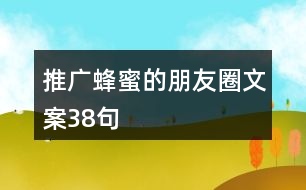 推广蜂蜜的朋友圈文案38句